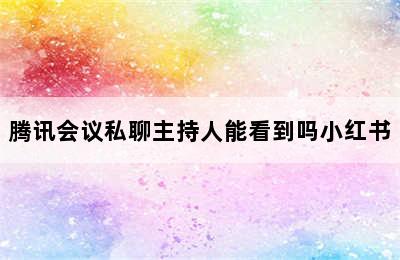 腾讯会议私聊主持人能看到吗小红书